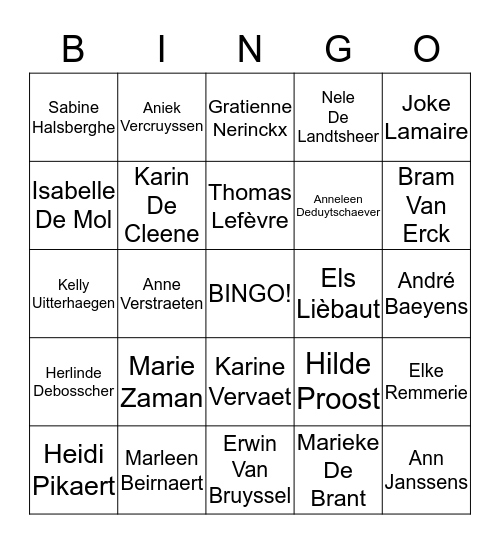 | B | I | N | G | O |
|---|---|---|---|---|
| Sabine Halsberghe | Aniek Vercruyssen | Gratienne Nerinckx | Nele De Landtsheer | Joke Lamaire |
| Isabelle De Mol | Karin De Cleene | Thomas Lefèvre | Anneleen Deduytschaever | Bram Van Erck |
| Kelly Uitterhaegen | Anne Verstraeten | BINGO! | Els Lièbaut | André Baeyens |
| Herlinde Debosscher | Marie Zaman | Karine Vervaet | Hilde Proost | Elke Remmerie |
| Heidi Pikaert | Marleen Beirnaert | Erwin Van Bruyssel | Marieke De Brant | Ann Janssens |